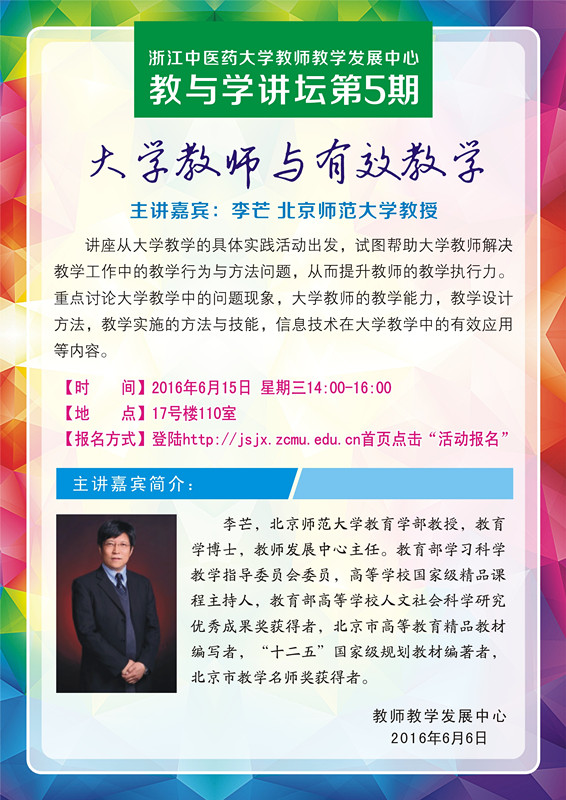 浙江中医药大学教师教学发展中心
教与学讲坛第5期

大学教师与有效教学

主讲嘉宾：李芒 北京师范大学教授

讲座从大学教学的具体实践活动出发，试图帮助大学教师解决教学工作中的教学行为与方法问题，从而提升教师的教学执行力。重点讨论大学教学中的问题现象，大学教师的教学能力，教学设计方法，教学实施的方法与技能，信息技术在大学教学中的有效应用等内容。

【时　　间】2016年6月15日 星期三14:00-16:00
【地　　点】17号楼110室
【报名方式】登陆http://jsjx.zcmu.edu.cn首页点击“活动报名”

主讲嘉宾简介：

李芒，北京师范大学教育学部教授，教育学博士，教师发展中心主任。教育部学习科学教学指导委员会委员，高等学校国家级精品课程主持人，教育部高等学校人文社会科学研究优秀成果奖获得者，北京市高等教育精品教材编写者，“十二五”国家级规划教材编著者，北京市教学名师奖获得者。

教师教学发展中心
2016年6月6日